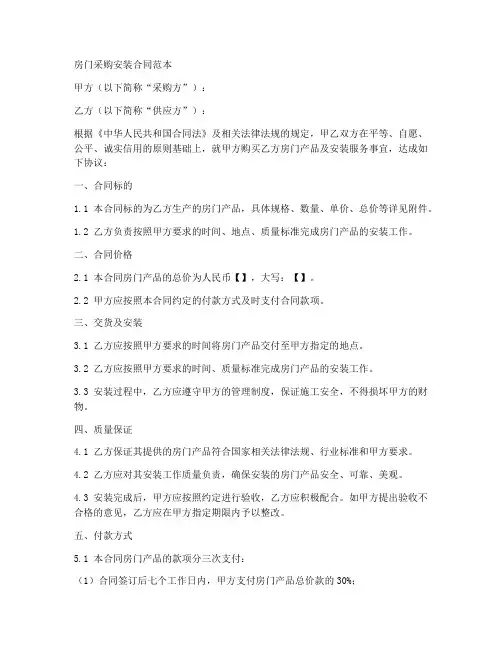 房门采购安装合同范本

甲方（以下简称“采购方”）：

乙方（以下简称“供应方”）：

根据《中华人民共和国合同法》及相关法律法规的规定，甲乙双方在平等、自愿、公平、诚实信用的原则基础上，就甲方购买乙方房门产品及安装服务事宜，达成如下协议：

一、合同标的

1.1 本合同标的为乙方生产的房门产品，具体规格、数量、单价、总价等详见附件。

1.2 乙方负责按照甲方要求的时间、地点、质量标准完成房门产品的安装工作。

二、合同价格

2.1 本合同房门产品的总价为人民币【】，大写：【】。

2.2 甲方应按照本合同约定的付款方式及时支付合同款项。

三、交货及安装

3.1 乙方应按照甲方要求的时间将房门产品交付至甲方指定的地点。

3.2 乙方应按照甲方要求的时间、质量标准完成房门产品的安装工作。

3.3 安装过程中，乙方应遵守甲方的管理制度，保证施工安全，不得损坏甲方的财物。

四、质量保证

4.1 乙方保证其提供的房门产品符合国家相关法律法规、行业标准和甲方要求。

4.2 乙方应对其安装工作质量负责，确保安装的房门产品安全、可靠、美观。

4.3 安装完成后，甲方应按照约定进行验收，乙方应积极配合。如甲方提出验收不合格的意见，乙方应在甲方指定期限内予以整改。

五、付款方式

5.1 本合同房门产品的款项分三次支付：

（1）合同签订后七个工作日内，甲方支付房门产品总价款的 30%；